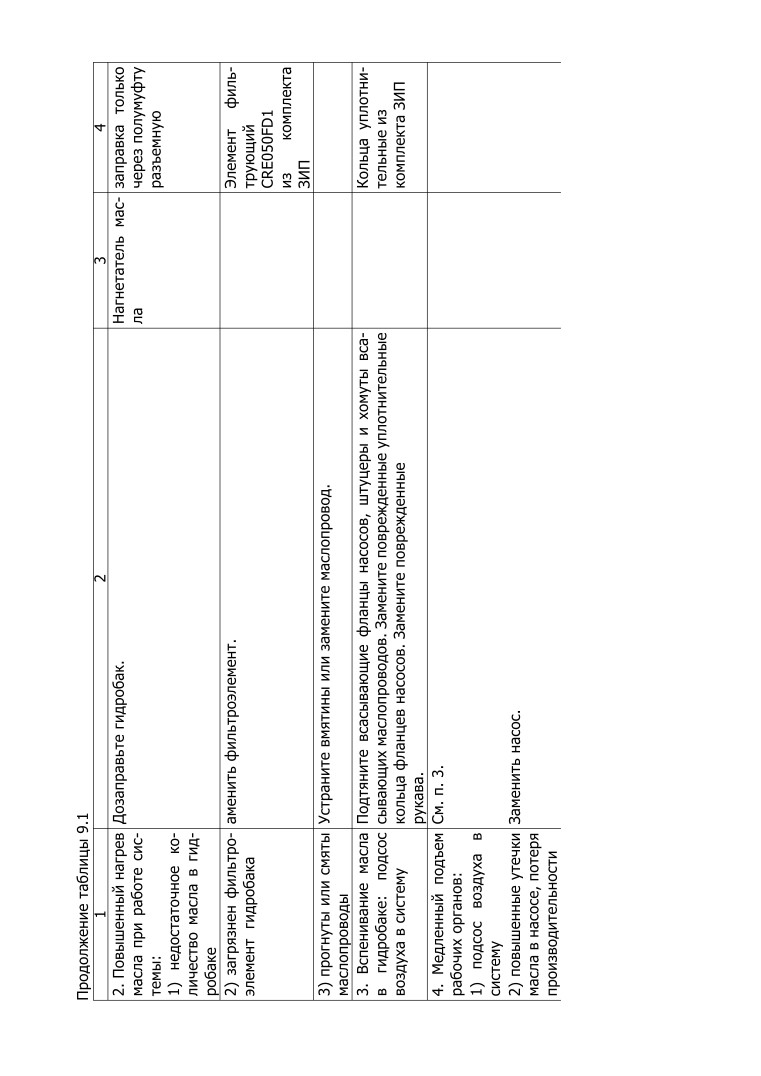 Продолжение таблицы 9.1

| 1 | 2 | 3 | 4 |
|---|---|---|---|
| 2. Повышенный нагрев масла при работе системы: 1) недостаточное количество масла в гидробаке | Дозаправьте гидробак. | Нагнетатель масла | заправка только через полумуфту разъемную |
| 2) загрязнен фильтроэлемент гидробака | аменить фильтроэлемент. | | Элемент фильтрующий CRE050FD1 из комплекта ЗИП |
| 3) прогнуты или смяты маслопроводы | Устраните вмятины или замените маслопровод. | | |
| 3. Вспенивание масла в гидробаке: подсос воздуха в систему | Подтяните всасывающие фланцы насосов, штуцеры и хомуты всасывающих маслопроводов. Замените поврежденные уплотнительные кольца фланцев насосов. Замените поврежденные рукава. | | Кольца уплотнительные из комплекта ЗИП |
| 4. Медленный подъем рабочих органов: 1) подсос воздуха в систему 2) повышенные утечки масла в насосе, потеря производительности | См. п. 3. Заменить насос. | | |